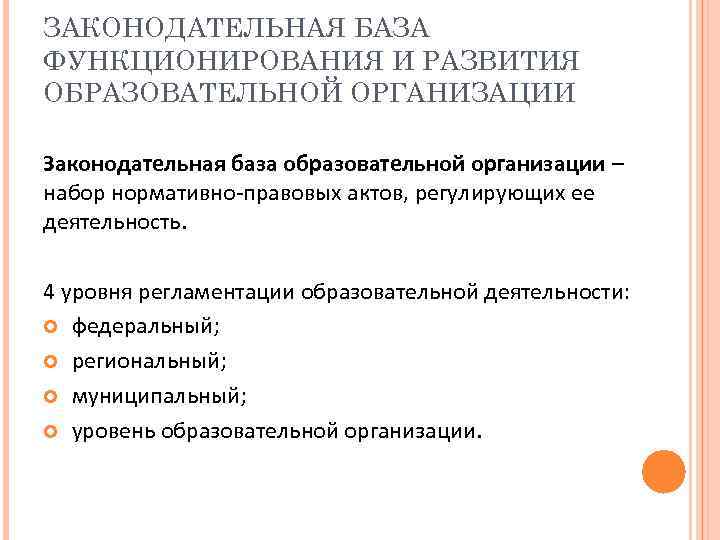 ЗАКОНОДАТЕЛЬНАЯ БАЗА ФУНКЦИОНИРОВАНИЯ И РАЗВИТИЯ ОБРАЗОВАТЕЛЬНОЙ ОРГАНИЗАЦИИ

Законодательная база образовательной организации – набор нормативно-правовых актов, регулирующих ее деятельность.

4 уровня регламентации образовательной деятельности:
федеральный;
региональный;
муниципальный;
уровень образовательной организации.